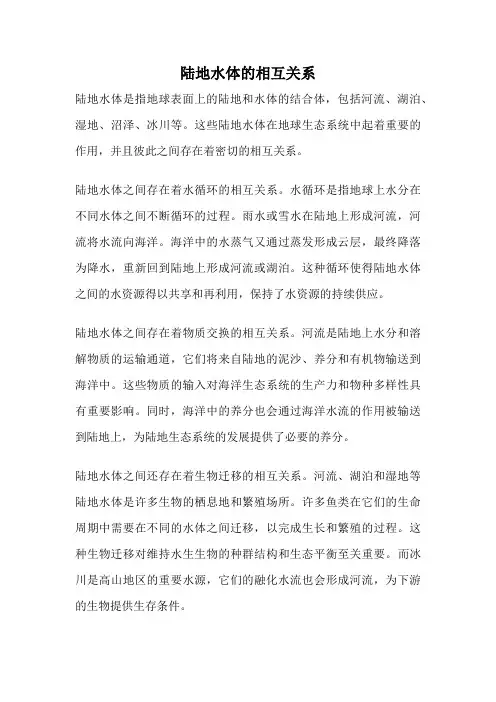 陆地水体的相互关系

陆地水体是指地球表面上的陆地和水体的结合体，包括河流、湖泊、湿地、沼泽、冰川等。这些陆地水体在地球生态系统中起着重要的作用，并且彼此之间存在着密切的相互关系。

陆地水体之间存在着水循环的相互关系。水循环是指地球上水分在不同水体之间不断循环的过程。雨水或雪水在陆地上形成河流，河流将水流向海洋。海洋中的水蒸气又通过蒸发形成云层，最终降落为降水，重新回到陆地上形成河流或湖泊。这种循环使得陆地水体之间的水资源得以共享和再利用，保持了水资源的持续供应。

陆地水体之间存在着物质交换的相互关系。河流是陆地上水分和溶解物质的运输通道，它们将来自陆地的泥沙、养分和有机物输送到海洋中。这些物质的输入对海洋生态系统的生产力和物种多样性具有重要影响。同时，海洋中的养分也会通过海洋水流的作用被输送到陆地上，为陆地生态系统的发展提供了必要的养分。

陆地水体之间还存在着生物迁移的相互关系。河流、湖泊和湿地等陆地水体是许多生物的栖息地和繁殖场所。许多鱼类在它们的生命周期中需要在不同的水体之间迁移，以完成生长和繁殖的过程。这种生物迁移对维持水生生物的种群结构和生态平衡至关重要。而冰川是高山地区的重要水源，它们的融化水流也会形成河流，为下游的生物提供生存条件。